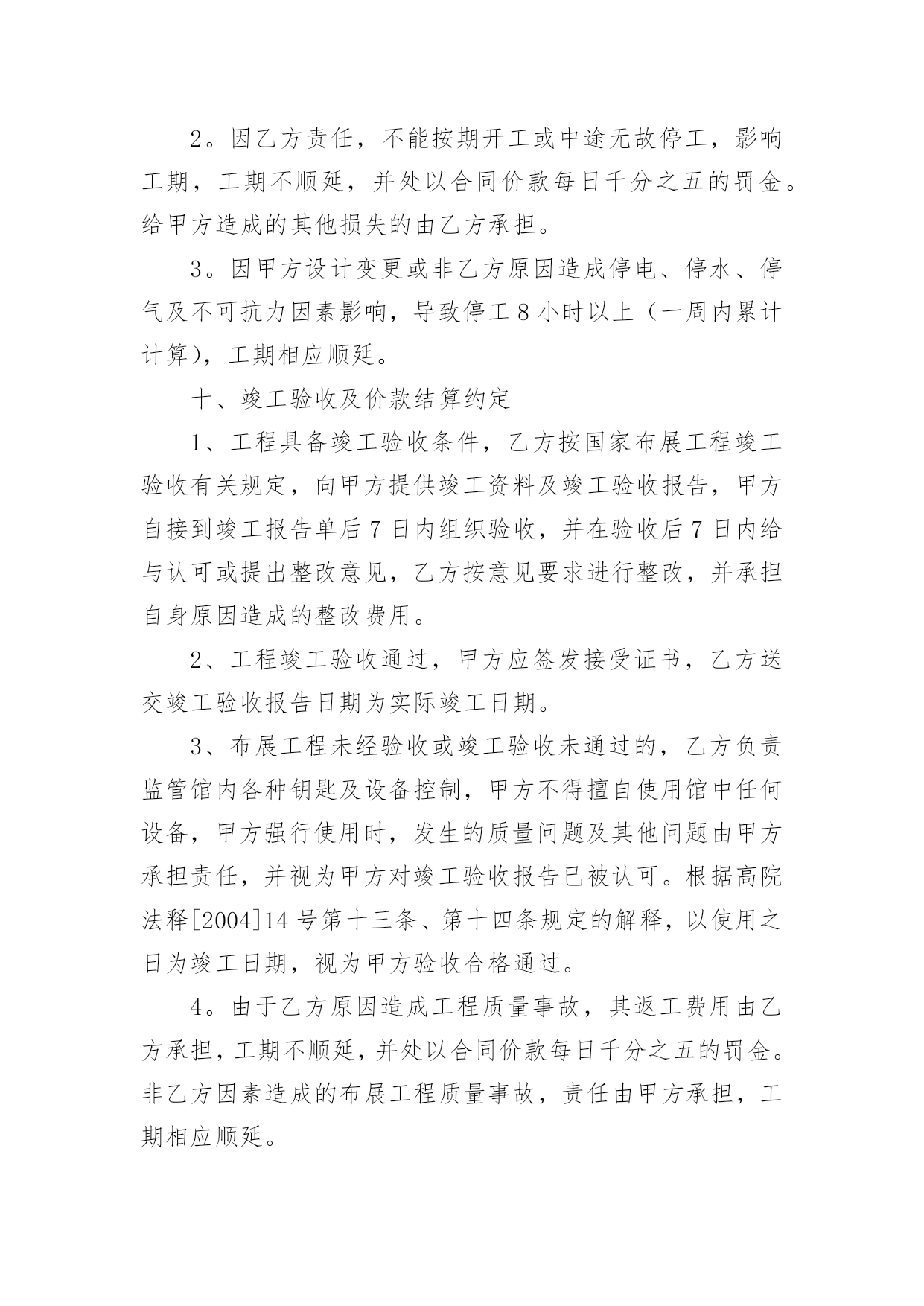 2。因乙方责任，不能按期开工或中途无故停工，影响工期，工期不顺延，并处以合同价款每日千分之五的罚金。给甲方造成的其他损失的由乙方承担。

3。因甲方设计变更或非乙方原因造成停电、停水、停气及不可抗力因素影响，导致停工 8 小时以上（一周内累计计算），工期相应顺延。

十、竣工验收及价款结算约定

1、工程具备竣工验收条件，乙方按国家布展工程竣工验收有关规定，向甲方提供竣工资料及竣工验收报告，甲方自接到竣工报告单后 7 日内组织验收，并在验收后 7 日内给与认可或提出整改意见，乙方按意见要求进行整改，并承担自身原因造成的整改费用。

2、工程竣工验收通过，甲方应签发接受证书，乙方送交竣工验收报告日期为实际竣工日期。

3、布展工程未经验收或竣工验收未通过的，乙方负责监管馆内各种钥匙及设备控制，甲方不得擅自使用馆中任何设备，甲方强行使用时，发生的质量问题及其他问题由甲方承担责任，并视为甲方对竣工验收报告已被认可。根据高院法释[2004]14 号第十三条、第十四条规定的解释，以使用之日为竣工日期，视为甲方验收合格通过。

4。由于乙方原因造成工程质量事故，其返工费用由乙方承担，工期不顺延，并处以合同价款每日千分之五的罚金。非乙方因素造成的布展工程质量事故，责任由甲方承担，工期相应顺延。